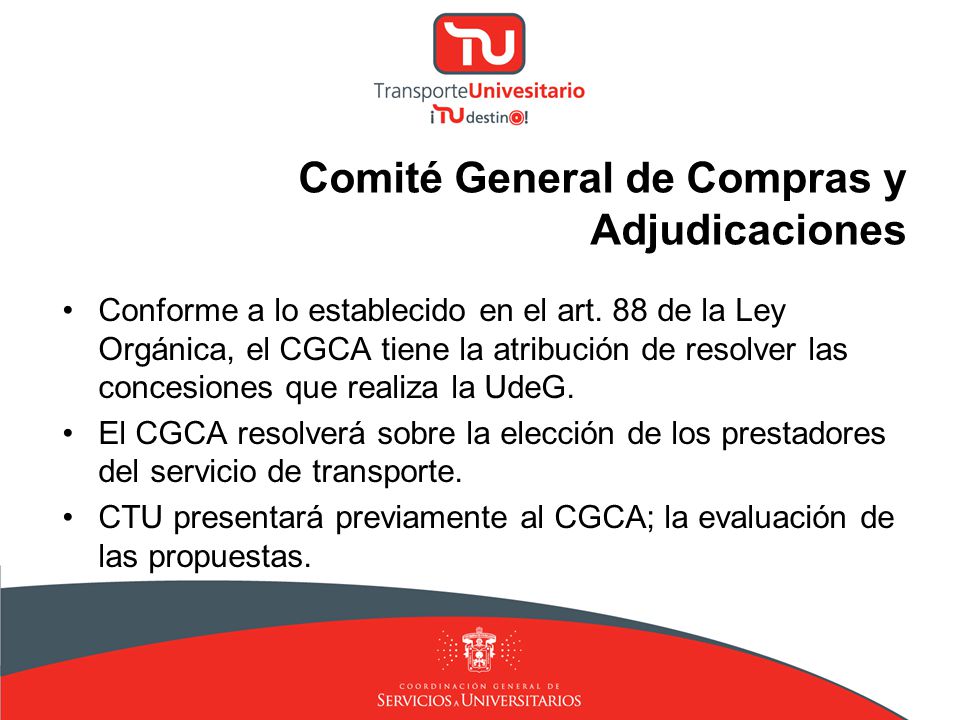 TU

TransporteUniversitario
¡TU destino!

Comité General de Compras y Adjudicaciones

• Conforme a lo establecido en el art. 88 de la Ley Orgánica, el CGCA tiene la atribución de resolver las concesiones que realiza la UdeG.
• El CGCA resolverá sobre la elección de los prestadores del servicio de transporte.
• CTU presentará previamente al CGCA; la evaluación de las propuestas.

COORDINACIÓN GENERAL DE
SERVICIOS A UNIVERSITARIOS